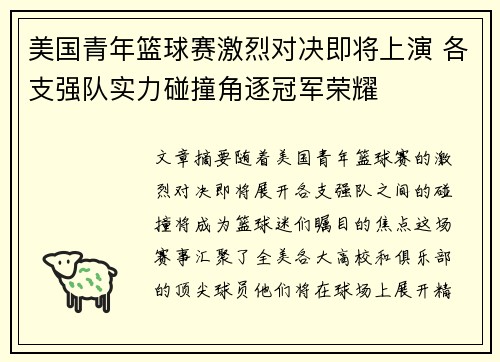 美国青年篮球赛激烈对决即将上演 各支强队实力碰撞角逐冠军荣耀

文章摘要随着美国青年篮球赛的激烈对决即将展开各支强队之间的碰撞将成为篮球迷们瞩目的焦点这场赛事汇聚了全美各大高校和俱乐部的顶尖球员他们将在球场上展开精